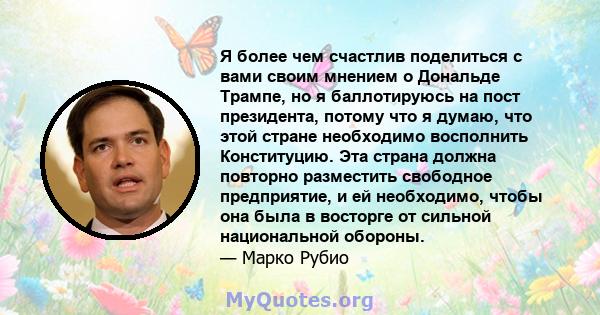 Я более чем счастлив поделиться с вами своим мнением о Дональде Трампе, но я баллотируюсь на пост президента, потому что я думаю, что этой стране необходимо восполнить Конституцию. Эта страна должна повторно разместить свободное предприятие, и ей необходимо, чтобы она была в восторге от сильной национальной обороны.
— Марко Рубио

MyQuotes.org